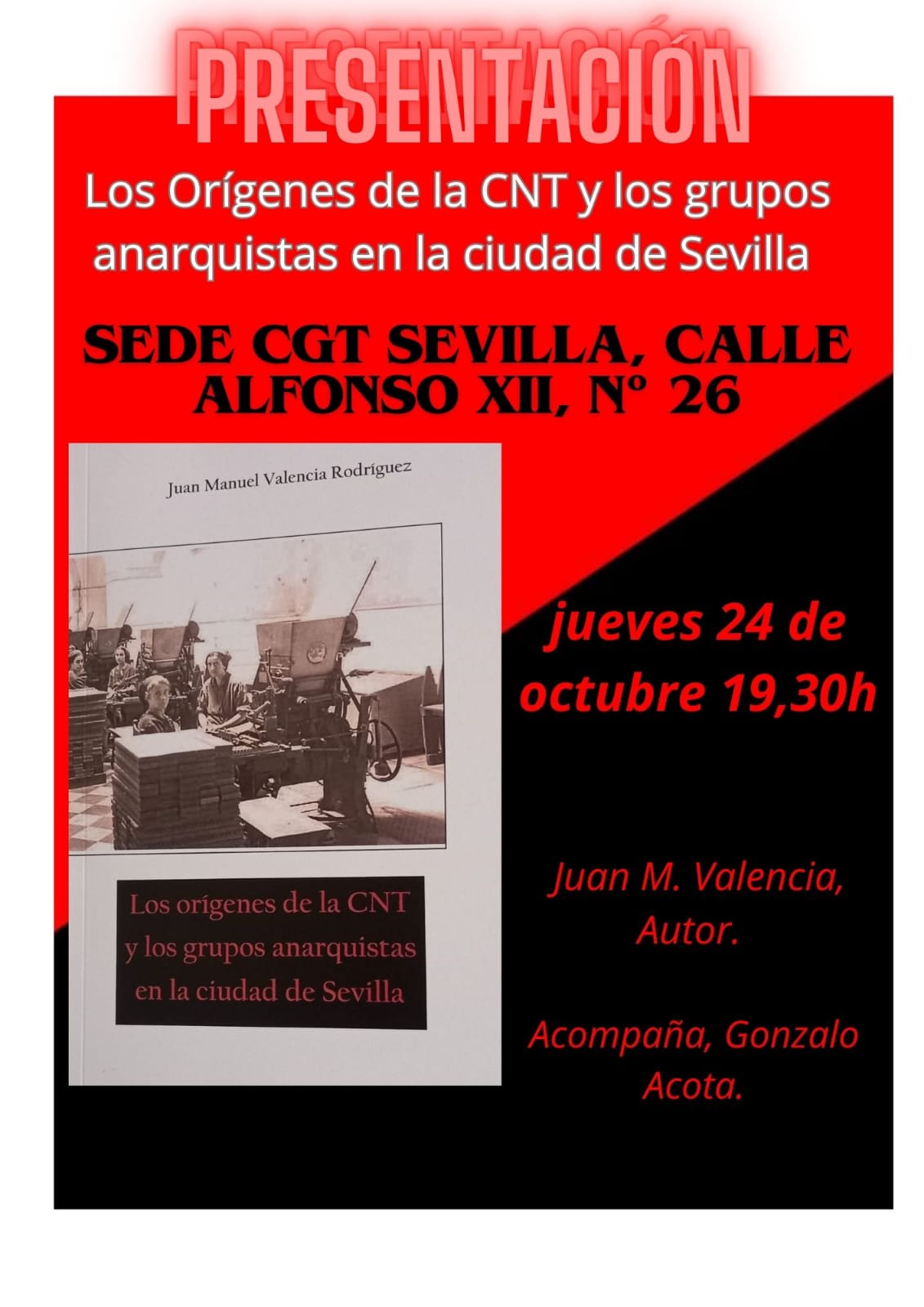 PRESENTACIÓN

Los Orígenes de la CNT y los grupos anarquistas en la ciudad de Sevilla

SEDE CGT SEVILLA, CALLE ALFONSO XII, Nº 26

Juan Manuel Valencia Rodríguez

Los orígenes de la CNT y los grupos anarquistas en la ciudad de Sevilla

jueves 24 de octubre 19,30h

Juan M. Valencia, Autor.

Acompaña, Gonzalo Acota.